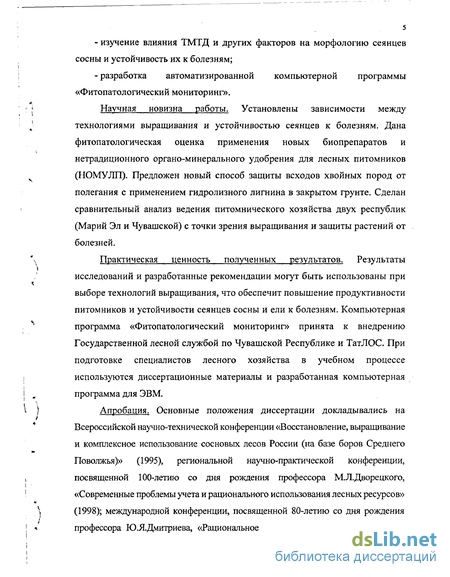 5

- изучение влияния ТМТД и других факторов на морфологию сеянцев сосны и устойчивость их к болезням;

- разработка автоматизированной компьютерной программы «Фитопатологический мониторинг».

Научная новизна работы. Установлены зависимости между технологиями выращивания и устойчивостью сеянцев к болезням. Дана фитопатологическая оценка применения новых биопрепаратов и нетрадиционного органо-минерального удобрения для лесных питомников (НОМУЛП). Предложен новый способ защиты всходов хвойных пород от полегания с применением гидролизного лигнина в закрытом грунте. Сделан сравнительный анализ ведения питомнического хозяйства двух республик (Марий Эл и Чувашской) с точки зрения выращивания и защиты растений от болезней.

Практическая ценность полученных результатов. Результаты исследований и разработанные рекомендации могут быть использованы при выборе технологий выращивания, что обеспечит повышение продуктивности питомников и устойчивости сеянцев сосны и ели к болезням. Компьютерная программа «Фитопатологический мониторинг» принята к внедрению Государственной лесной службой по Чувашской Республике и ТатЛОС. При подготовке специалистов лесного хозяйства в учебном процессе используются диссертационные материалы и разработанная компьютерная программа для ЭВМ.

Апробация. Основные положения диссертации докладывались на Всероссийской научно-технической конференции «Восстановление, выращивание и комплексное использование сосновых лесов России (на базе боров Среднего Поволжья)» (1995), региональной научно-практической конференции, посвященной 100-летию со дня рождения профессора М.Л.Дворецкого, «Современные проблемы учета и рационального использования лесных ресурсов» (1998); международной конференции, посвященной 80-летию со дня рождения профессора Ю.Я.Дмитриева, «Рациональное

dsLib.net
библиотека диссертаций